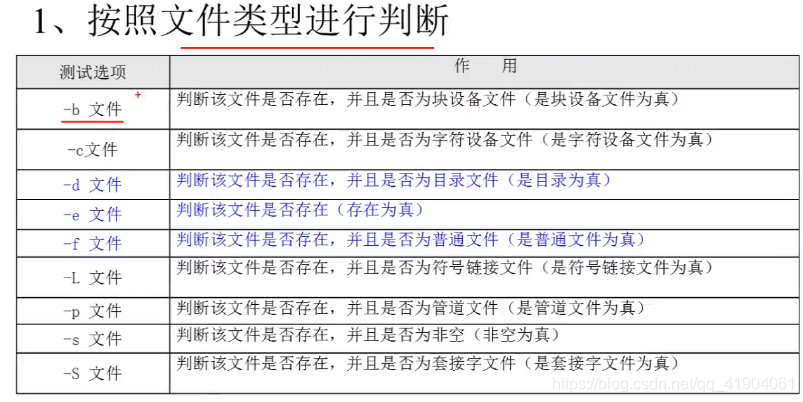 1、按照文件类型进行判断

| 测试选项 | 作　用 |
|---|---|
| -b 文件 | 判断该文件是否存在，并且是否为块设备文件（是块设备文件为真） |
| -c文件 | 判断该文件是否存在，并且是否为字符设备文件（是字符设备文件为真） |
| -d 文件 | 判断该文件是否存在，并且是否为目录文件（是目录为真） |
| -e 文件 | 判断该文件是否存在（存在为真） |
| -f 文件 | 判断该文件是否存在，并且是否为普通文件（是普通文件为真） |
| -L 文件 | 判断该文件是否存在，并且是否为符号链接文件（是符号链接文件为真） |
| -p 文件 | 判断该文件是否存在，并且是否为管道文件（是管道文件为真） |
| -s 文件 | 判断该文件是否存在，并且是否为非空（非空为真） |
| -S 文件 | 判断该文件是否存在，并且是否为套接字文件（是套接字文件为真） |

https://blog.csdn.net/qq_41904061